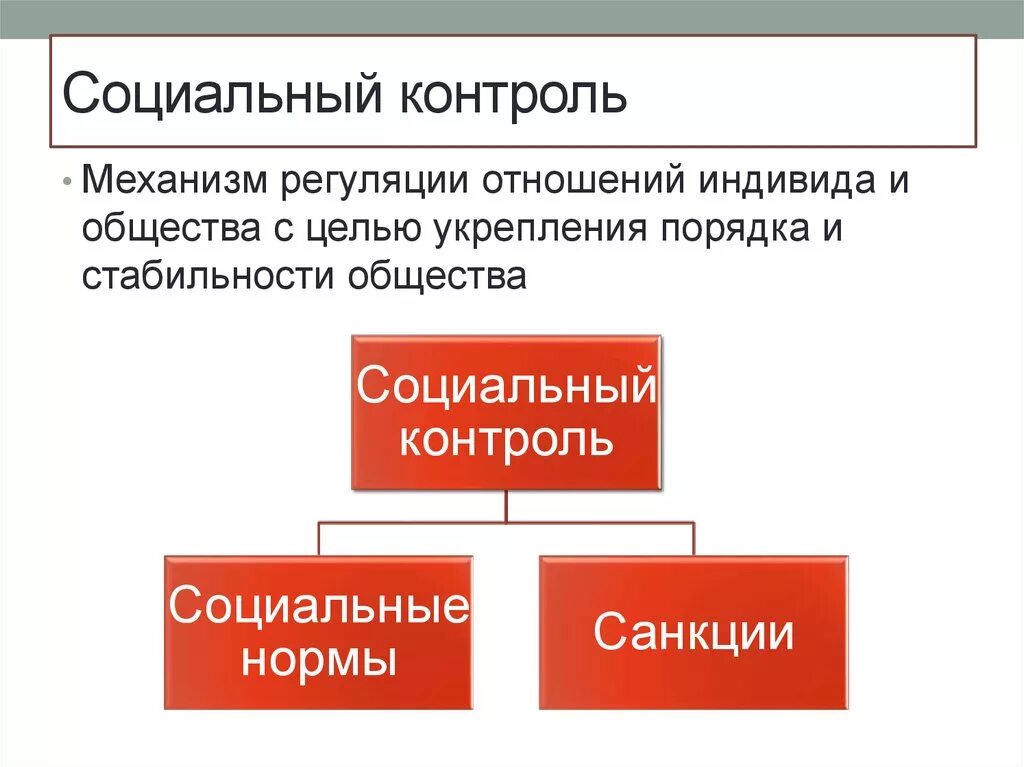 Социальный контроль

• Механизм регуляции отношений индивида и общества с целью укрепления порядка и стабильности общества

Социальный контроль

Социальные нормы

Санкции